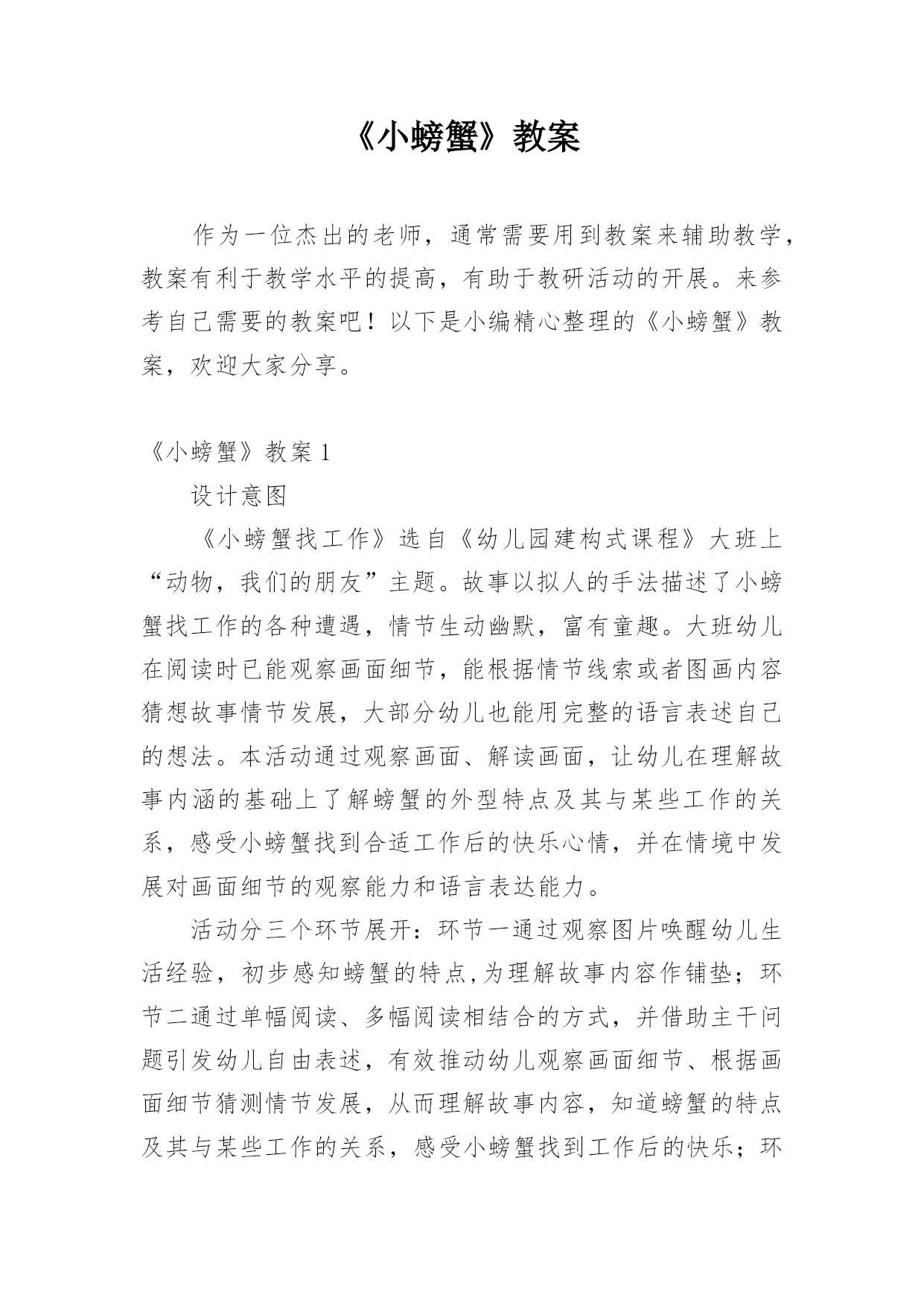 《小螃蟹》教案

作为一位杰出的老师，通常需要用到教案来辅助教学，教案有利于教学水平的提高，有助于教研活动的开展。来参考自己需要的教案吧！以下是小编精心整理的《小螃蟹》教案，欢迎大家分享。

《小螃蟹》教案 1

设计意图

《小螃蟹找工作》选自《幼儿园建构式课程》大班上“动物，我们的朋友”主题。故事以拟人的手法描述了小螃蟹找工作的各种遭遇，情节生动幽默，富有童趣。大班幼儿在阅读时已能观察画面细节，能根据情节线索或者图画内容猜想故事情节发展，大部分幼儿也能用完整的语言表述自己的想法。本活动通过观察画面、解读画面，让幼儿在理解故事内涵的基础上了解螃蟹的外型特点及其与某些工作的关系，感受小螃蟹找到合适工作后的快乐心情，并在情境中发展对画面细节的观察能力和语言表达能力。

活动分三个环节展开：环节一通过观察图片唤醒幼儿生活经验，初步感知螃蟹的特点,为理解故事内容作铺垫；环节二通过单幅阅读、多幅阅读相结合的方式，并借助主干问题引发幼儿自由表述，有效推动幼儿观察画面细节、根据画面细节猜测情节发展，从而理解故事内容，知道螃蟹的特点及其与某些工作的关系，感受小螃蟹找到工作后的快乐；环